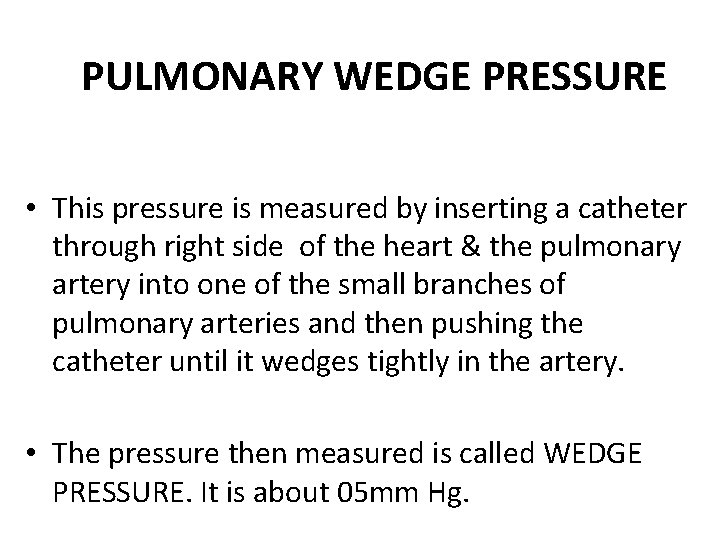 PULMONARY WEDGE PRESSURE

• This pressure is measured by inserting a catheter through right side of the heart & the pulmonary artery into one of the small branches of pulmonary arteries and then pushing the catheter until it wedges tightly in the artery.

• The pressure then measured is called WEDGE PRESSURE. It is about 05mm Hg.